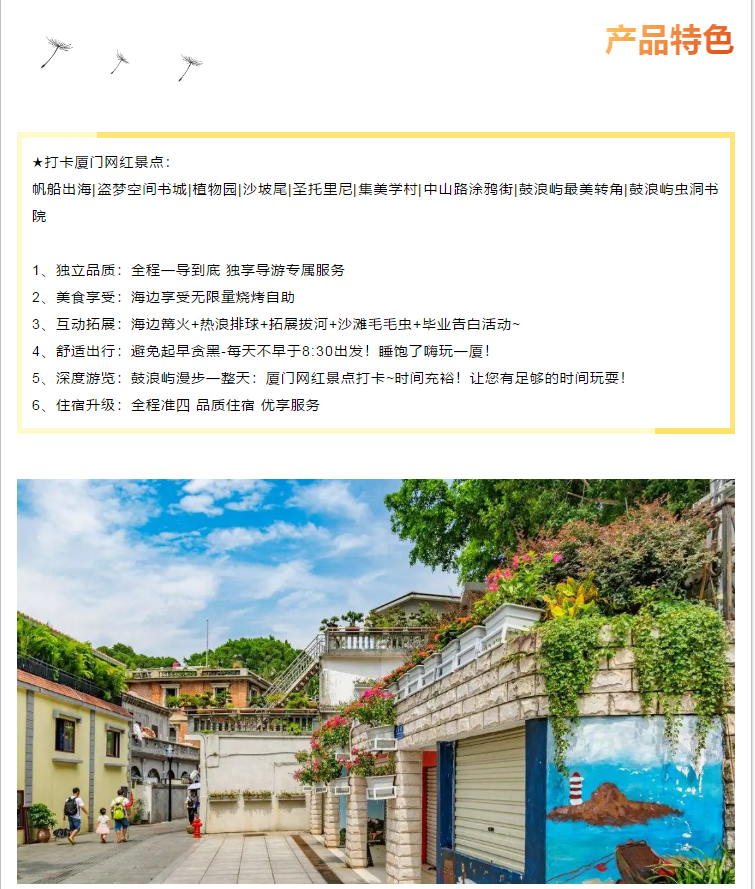 产品特色

★打卡厦门网红景点：
帆船出海|盗梦空间书城|植物园|沙坡尾|圣托里尼|集美学村|中山路涂鸦街|鼓浪屿最美转角|鼓浪屿虫洞书院

1、独立品质：全程一导到底 独享导游专属服务
2、美食享受：海边享受无限量烧烤自助
3、互动拓展：海边篝火+热浪排球+拓展拔河+沙滩毛毛虫+毕业告白活动~
4、舒适出行：避免起早贪黑-每天不早于8:30出发！睡饱了嗨玩一厦！
5、深度游览：鼓浪屿漫步一整天：厦门网红景点打卡~时间充裕！让您有足够的时间玩耍！
6、住宿升级：全程准四 品质住宿 优享服务